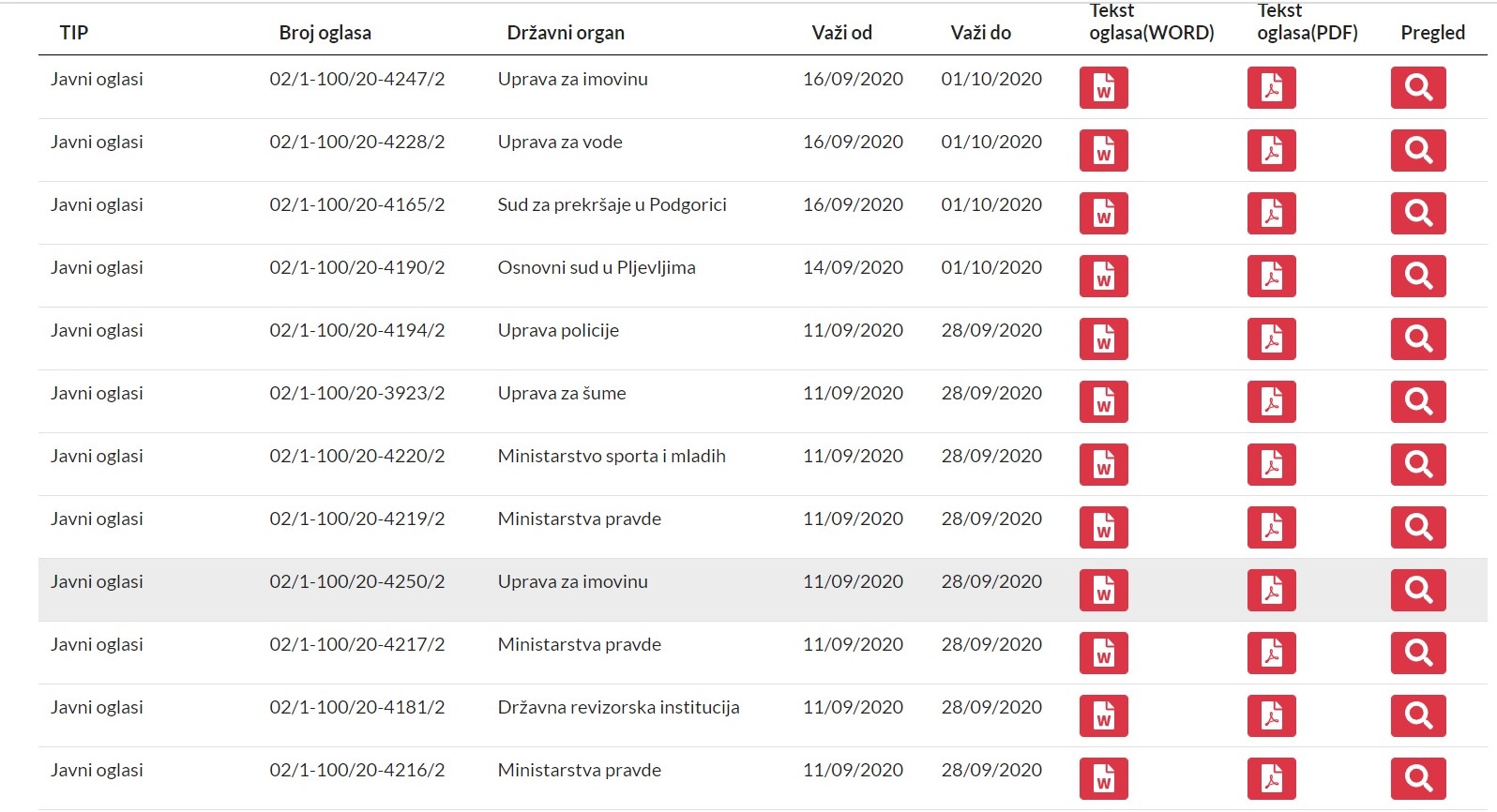 | TIP | Broj oglasa | Državni organ | Važi od | Važi do | Tekst oglasa(WORD) | Tekst oglasa(PDF) | Pregled |
|---|---|---|---|---|---|---|---|
| Javni oglasi | 02/1-100/20-4247/2 | Uprava za imovinu | 16/09/2020 | 01/10/2020 | W | | |
| Javni oglasi | 02/1-100/20-4228/2 | Uprava za vode | 16/09/2020 | 01/10/2020 | W | | |
| Javni oglasi | 02/1-100/20-4165/2 | Sud za prekršaje u Podgorici | 16/09/2020 | 01/10/2020 | W | | |
| Javni oglasi | 02/1-100/20-4190/2 | Osnovni sud u Pljevljima | 14/09/2020 | 01/10/2020 | W | | |
| Javni oglasi | 02/1-100/20-4194/2 | Uprava policije | 11/09/2020 | 28/09/2020 | W | | |
| Javni oglasi | 02/1-100/20-3923/2 | Uprava za šume | 11/09/2020 | 28/09/2020 | W | | |
| Javni oglasi | 02/1-100/20-4220/2 | Ministarstvo sporta i mladih | 11/09/2020 | 28/09/2020 | W | | |
| Javni oglasi | 02/1-100/20-4219/2 | Ministarstva pravde | 11/09/2020 | 28/09/2020 | W | | |
| Javni oglasi | 02/1-100/20-4250/2 | Uprava za imovinu | 11/09/2020 | 28/09/2020 | W | | |
| Javni oglasi | 02/1-100/20-4217/2 | Ministarstva pravde | 11/09/2020 | 28/09/2020 | W | | |
| Javni oglasi | 02/1-100/20-4181/2 | Državna revizorska institucija | 11/09/2020 | 28/09/2020 | W | | |
| Javni oglasi | 02/1-100/20-4216/2 | Ministarstva pravde | 11/09/2020 | 28/09/2020 | W | | |